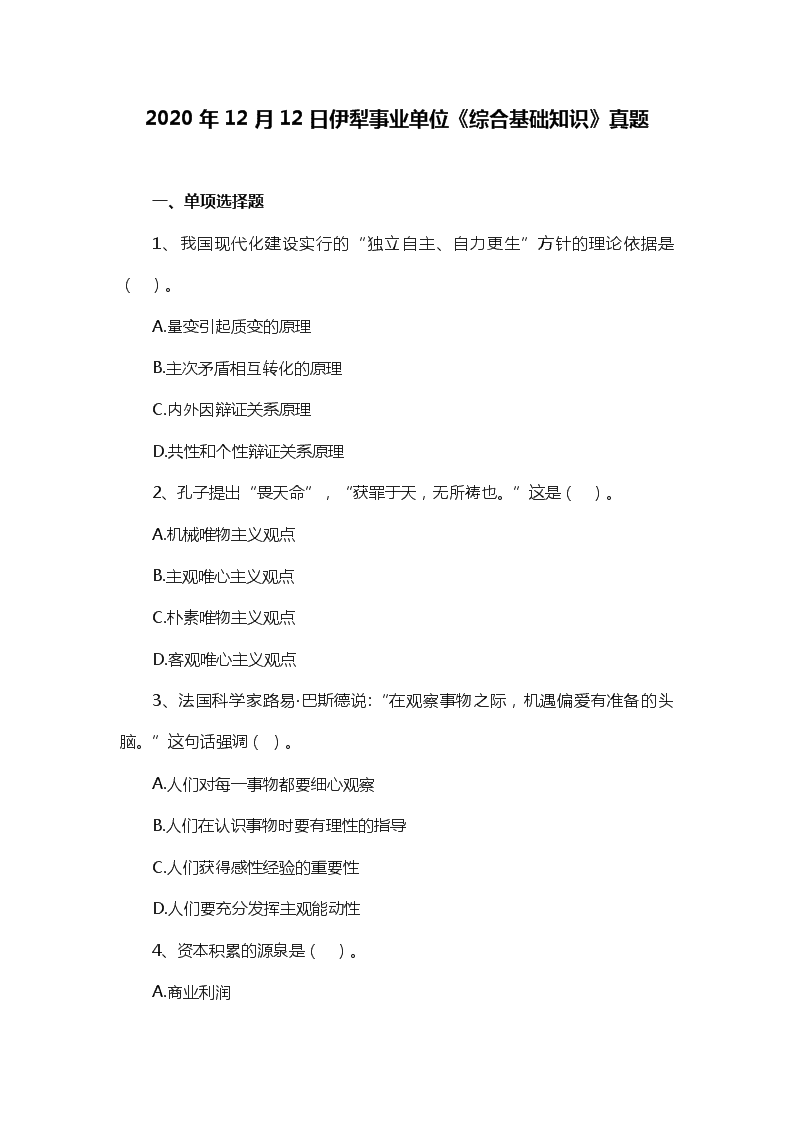 2020 年 12 月 12 日伊犁事业单位《综合基础知识》真题

一、单项选择题

1、我国现代化建设实行的“独立自主、自力更生”方针的理论依据是（ ）。

A.量变引起质变的原理

B.主次矛盾相互转化的原理

C.内外因辩证关系原理

D.共性和个性辩证关系原理

2、孔子提出“畏天命”，“获罪于天，无所祷也。”这是（ ）。

A.机械唯物主义观点

B.主观唯心主义观点

C.朴素唯物主义观点

D.客观唯心主义观点

3、法国科学家路易·巴斯德说：“在观察事物之际，机遇偏爱有准备的头脑。”这句话强调（ ）。

A.人们对每一事物都要细心观察

B.人们在认识事物时要有理性的指导

C.人们获得感性经验的重要性

D.人们要充分发挥主观能动性

4、资本积累的源泉是（ ）。

A.商业利润